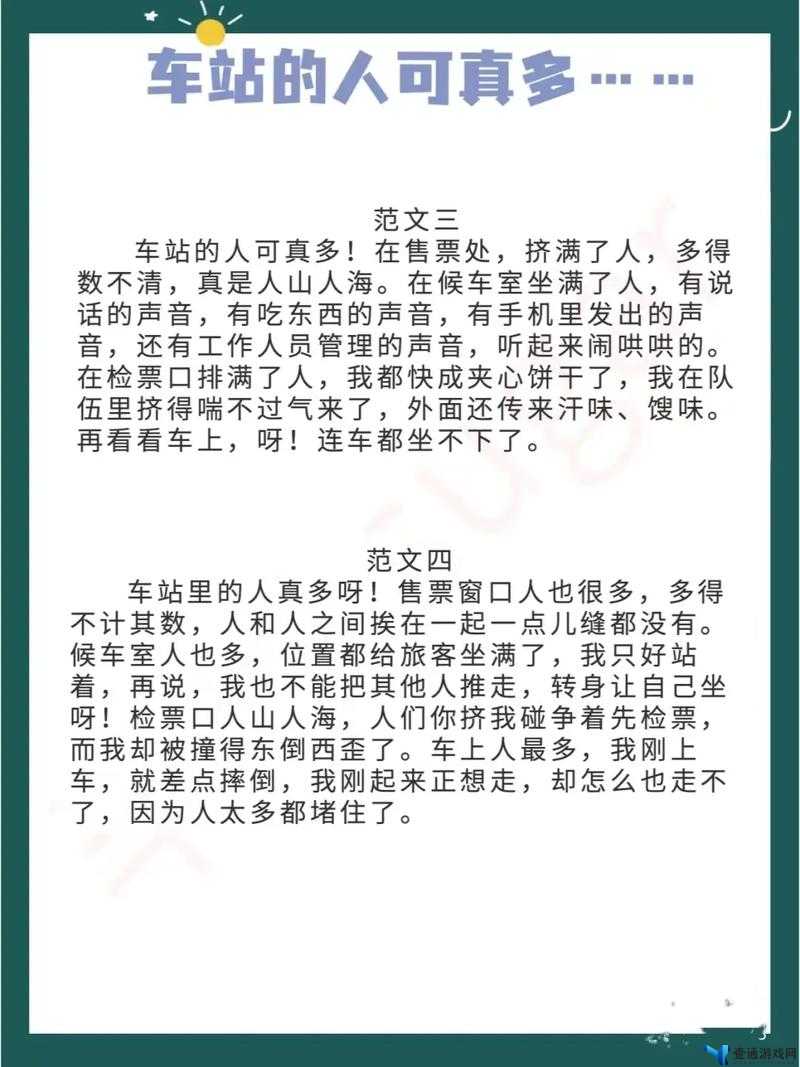 车站的人可真多……

范文三

车站的人可真多！在售票处，挤满了人，多得数不清，真是人山人海。在候车室坐满了人，有说话的声音，有吃东西的声音，有手机里发出的声音，还有工作人员管理的声音，听起来闹哄哄的。在检票口排满了人，我都快成夹心饼干了，我在队伍里挤得喘不过气来了，外面还传来汗味、馊味。再看看车上，呀！连车都坐不下了。

范文四

车站里的人真多呀！售票窗口人也很多，多得不计其数，人和人之间挨在一起一点儿缝都没有。候车室人也多，位置都给旅客坐满了，我只好站着，再说，我也不能把其他人推走，转身让自己坐呀！检票口人山人海，人们你挤我碰争着先检票，而我却被撞得东倒西歪了。车上人最多，我刚上车，就差点摔倒，我刚起来正想走，却怎么也走不了，因为人太多都堵住了。

壹通游戏网